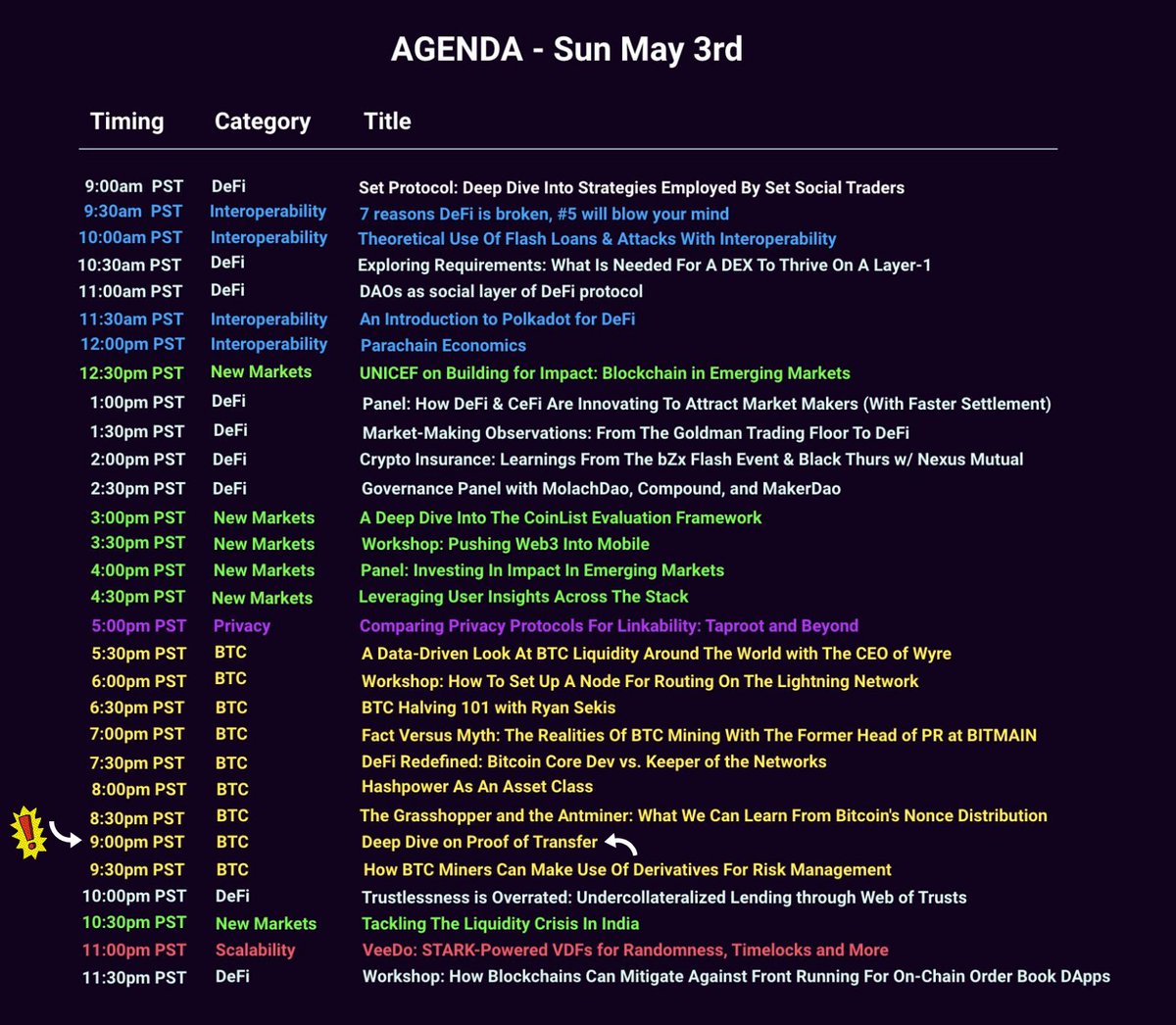 AGENDA - Sun May 3rd

| Timing | Category | Title |
|---|---|---|
| 9:00am PST | DeFi | Set Protocol: Deep Dive Into Strategies Employed By Set Social Traders |
| 9:30am PST | Interoperability | 7 reasons DeFi is broken, #5 will blow your mind |
| 10:00am PST | Interoperability | Theoretical Use Of Flash Loans & Attacks With Interoperability |
| 10:30am PST | DeFi | Exploring Requirements: What Is Needed For A DEX To Thrive On A Layer-1 |
| 11:00am PST | DeFi | DAOs as social layer of DeFi protocol |
| 11:30am PST | Interoperability | An Introduction to Polkadot for DeFi |
| 12:00pm PST | Interoperability | Parachain Economics |
| 12:30pm PST | New Markets | UNICEF on Building for Impact: Blockchain in Emerging Markets |
| 1:00pm PST | DeFi | Panel: How DeFi & CeFi Are Innovating To Attract Market Makers (With Faster Settlement) |
| 1:30pm PST | DeFi | Market-Making Observations: From The Goldman Trading Floor To DeFi |
| 2:00pm PST | DeFi | Crypto Insurance: Learnings From The bZx Flash Event & Black Thurs w/ Nexus Mutual |
| 2:30pm PST | DeFi | Governance Panel with MolachDao, Compound, and MakerDao |
| 3:00pm PST | New Markets | A Deep Dive Into The CoinList Evaluation Framework |
| 3:30pm PST | New Markets | Workshop: Pushing Web3 Into Mobile |
| 4:00pm PST | New Markets | Panel: Investing In Impact In Emerging Markets |
| 4:30pm PST | New Markets | Leveraging User Insights Across The Stack |
| 5:00pm PST | Privacy | Comparing Privacy Protocols For Linkability: Taproot and Beyond |
| 5:30pm PST | BTC | A Data-Driven Look At BTC Liquidity Around The World with The CEO of Wyre |
| 6:00pm PST | BTC | Workshop: How To Set Up A Node For Routing On The Lightning Network |
| 6:30pm PST | BTC | BTC Halving 101 with Ryan Sekis |
| 7:00pm PST | BTC | Fact Versus Myth: The Realities Of BTC Mining With The Former Head of PR at BITMAIN |
| 7:30pm PST | BTC | DeFi Redefined: Bitcoin Core Dev vs. Keeper of the Networks |
| 8:00pm PST | BTC | Hashpower As An Asset Class |
| 8:30pm PST | BTC | The Grasshopper and the Antminer: What We Can Learn From Bitcoin's Nonce Distribution |
| 9:00pm PST | BTC | Deep Dive on Proof of Transfer |
| 9:30pm PST | BTC | How BTC Miners Can Make Use Of Derivatives For Risk Management |
| 10:00pm PST | DeFi | Trustlessness is Overrated: Undercollateralized Lending through Web of Trusts |
| 10:30pm PST | New Markets | Tackling The Liquidity Crisis In India |
| 11:00pm PST | Scalability | VeeDo: STARK-Powered VDFs for Randomness, Timelocks and More |
| 11:30pm PST | DeFi | Workshop: How Blockchains Can Mitigate Against Front Running For On-Chain Order Book DApps |